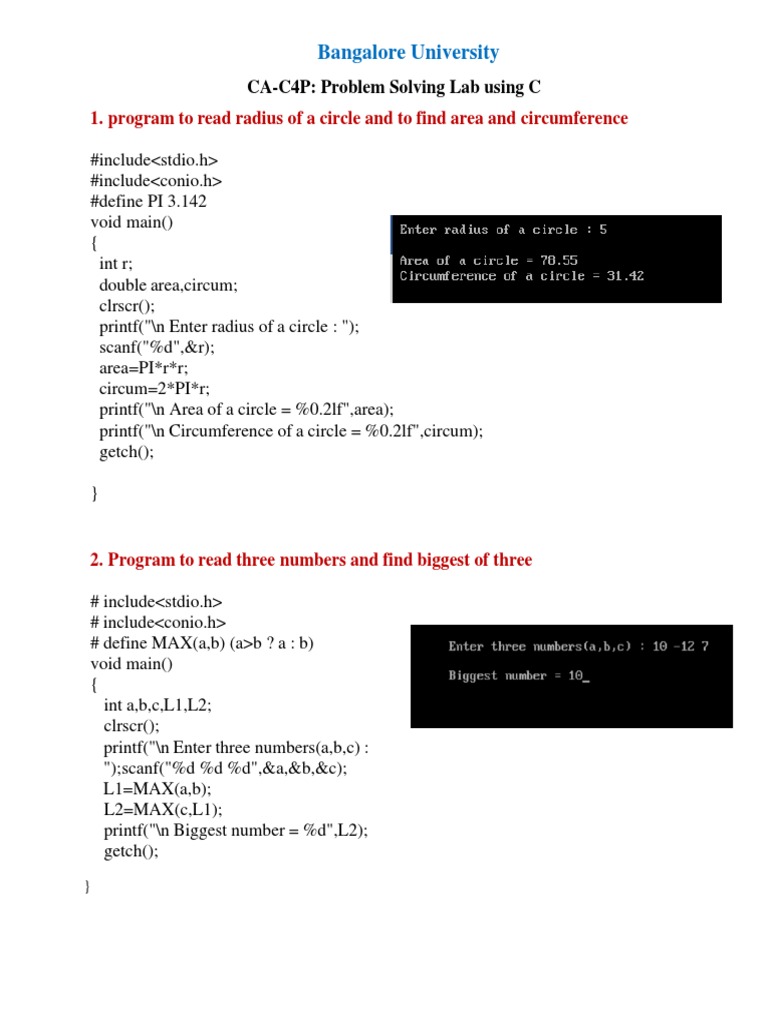 Bangalore University

CA-C4P: Problem Solving Lab using C

1. program to read radius of a circle and to find area and circumference

#include<stdio.h>
#include<conio.h>
#define PI 3.142
void main()
{
int r;
double area,circum;
clrscr();
printf("\n Enter radius of a circle : ");
scanf("%d",&r);
area=PI*r*r;
circum=2*PI*r;
printf("\n Area of a circle = %0.2lf",area);
printf("\n Circumference of a circle = %0.2lf",circum);
getch();

}

Enter radius of a circle : 5

Area of a circle = 78.55
Circumference of a circle = 31.42

2. Program to read three numbers and find biggest of three

# include<stdio.h>
# include<conio.h>
# define MAX(a,b) (a>b ? a : b)
void main()
{
int a,b,c,L1,L2;
clrscr();
printf("\n Enter three numbers(a,b,c) : ");scanf("%d %d %d",&a,&b,&c);
L1=MAX(a,b);
L2=MAX(c,L1);
printf("\n Biggest number = %d",L2);
getch();

}

Enter three numbers(a,b,c) : 10 -12 7

Biggest number = 10_